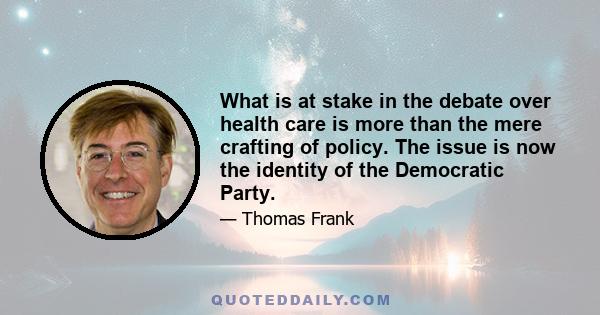 What is at stake in the debate over health care is more than the mere crafting of policy. The issue is now the identity of the Democratic Party.

— Thomas Frank

QUOTEDDAILY.COM